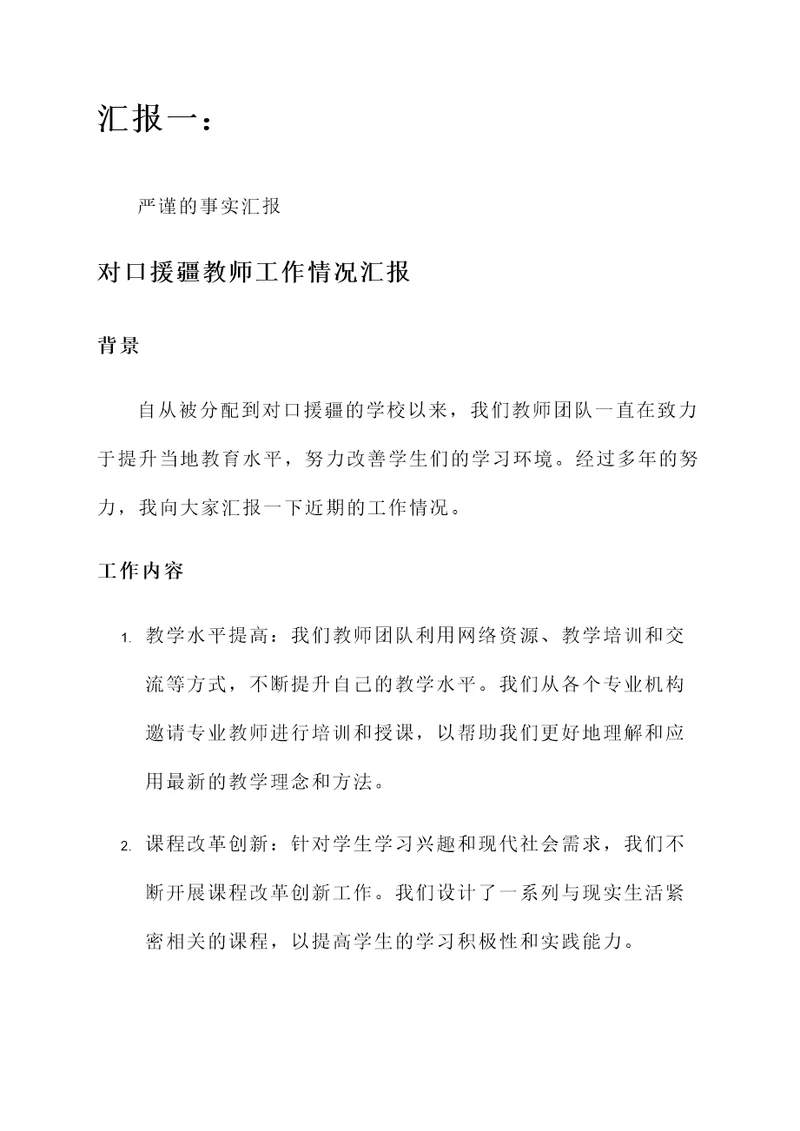 汇报一：

严谨的事实汇报

对口援疆教师工作情况汇报

背景

自从被分配到对口援疆的学校以来，我们教师团队一直在致力于提升当地教育水平，努力改善学生们的学习环境。经过多年的努力，我向大家汇报一下近期的工作情况。

工作内容

1. 教学水平提高：我们教师团队利用网络资源、教学培训和交流等方式，不断提升自己的教学水平。我们从各个专业机构邀请专业教师进行培训和授课，以帮助我们更好地理解和应用最新的教学理念和方法。

2. 课程改革创新：针对学生学习兴趣和现代社会需求，我们不断开展课程改革创新工作。我们设计了一系列与现实生活紧密相关的课程，以提高学生的学习积极性和实践能力。